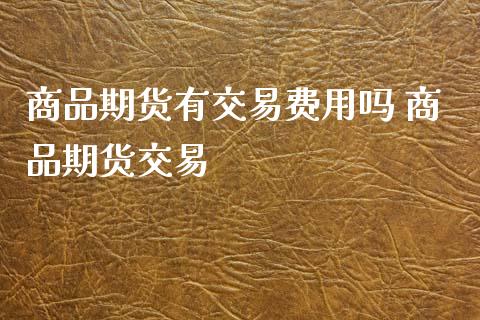 商品期货有交易费用吗 商品期货交易